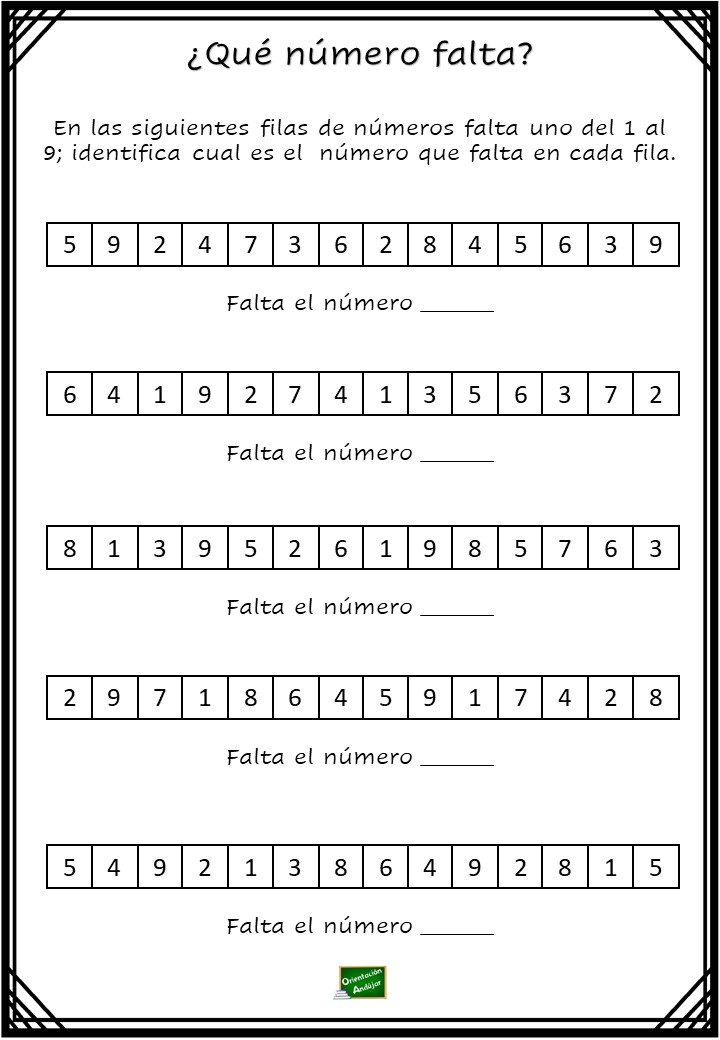 ¿Qué número falta?

En las siguientes filas de números falta uno del 1 al 9; identifica cual es el número que falta en cada fila.

| 5 | 9 | 2 | 4 | 7 | 3 | 6 | 2 | 8 | 4 | 5 | 6 | 3 | 9 |
|---|---|---|---|---|---|---|---|---|---|---|---|---|---|

Falta el número ______

| 6 | 4 | 1 | 9 | 2 | 7 | 4 | 1 | 3 | 5 | 6 | 3 | 7 | 2 |
|---|---|---|---|---|---|---|---|---|---|---|---|---|---|

Falta el número ______

| 8 | 1 | 3 | 9 | 5 | 2 | 6 | 1 | 9 | 8 | 5 | 7 | 6 | 3 |
|---|---|---|---|---|---|---|---|---|---|---|---|---|---|

Falta el número ______

| 2 | 9 | 7 | 1 | 8 | 6 | 4 | 5 | 9 | 1 | 7 | 4 | 2 | 8 |
|---|---|---|---|---|---|---|---|---|---|---|---|---|---|

Falta el número ______

| 5 | 4 | 9 | 2 | 1 | 3 | 8 | 6 | 4 | 9 | 2 | 8 | 1 | 5 |
|---|---|---|---|---|---|---|---|---|---|---|---|---|---|

Falta el número ______

Orientación Andújar